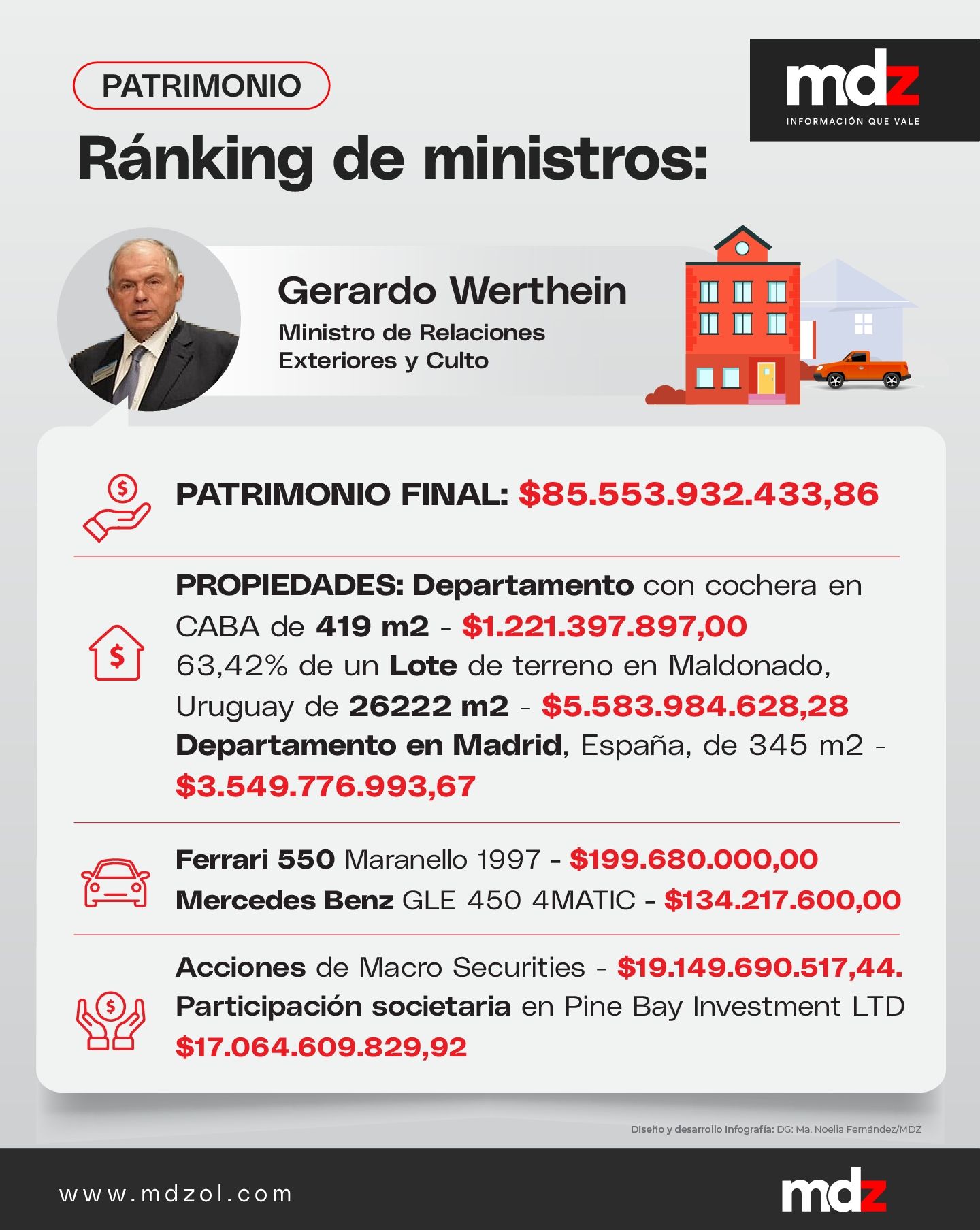 PATRIMONIO

mdz
INFORMACIÓN QUE VALE

Ránking de ministros:

Gerardo Werthein
Ministro de Relaciones Exteriores y Culto

PATRIMONIO FINAL: $85.553.932.433,86

PROPIEDADES: Departamento con cochera en CABA de 419 m2 - $1.221.397.897,00
63,42% de un Lote de terreno en Maldonado, Uruguay de 26222 m2 - $5.583.984.628,28
Departamento en Madrid, España, de 345 m2 - $3.549.776.993,67

Ferrari 550 Maranello 1997 - $199.680.000,00
Mercedes Benz GLE 450 4MATIC - $134.217.600,00

Acciones de Macro Securities - $19.149.690.517,44.
Participación societaria en Pine Bay Investment LTD $17.064.609.829,92

Diseño y desarrollo Infografía: DG: Ma. Noelia Fernández/MDZ

www.mdzol.com

mdz